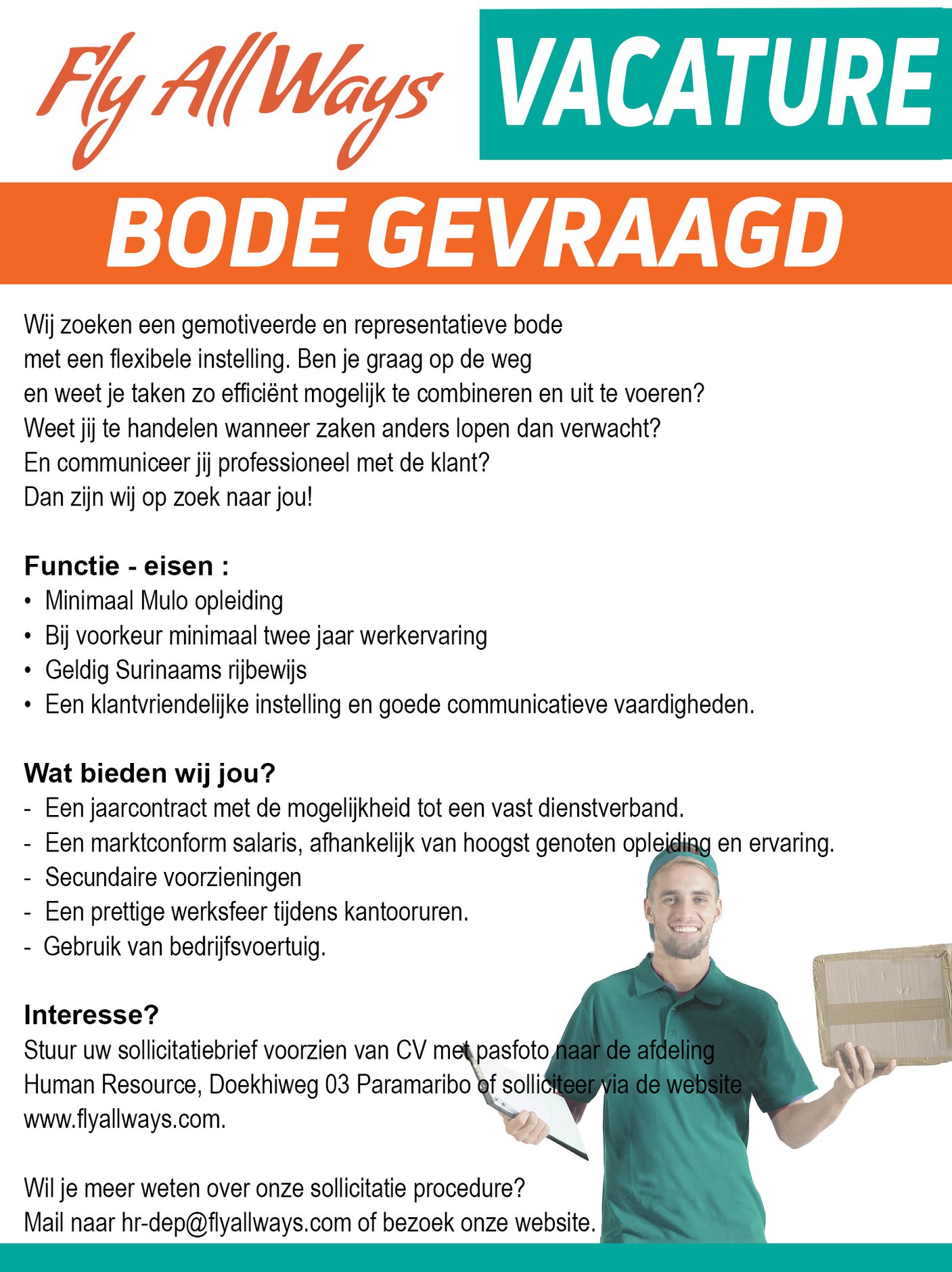 Fly All Ways

VACATURE

BODE GEVRAAGD

Wij zoeken een gemotiveerde en representatieve bode met een flexibele instelling. Ben je graag op de weg en weet je taken zo efficiënt mogelijk te combineren en uit te voeren? Weet jij te handelen wanneer zaken anders lopen dan verwacht? En communiceer jij professioneel met de klant? Dan zijn wij op zoek naar jou!

Functie - eisen :
• Minimaal Mulo opleiding
• Bij voorkeur minimaal twee jaar werkervaring
• Geldig Surinaams rijbewijs
• Een klantvriendelijke instelling en goede communicatieve vaardigheden.

Wat bieden wij jou?
- Een jaarcontract met de mogelijkheid tot een vast dienstverband.
- Een marktconform salaris, afhankelijk van hoogst genoten opleiding en ervaring.
- Secundaire voorzieningen
- Een prettige werksfeer tijdens kantooruren.
- Gebruik van bedrijfsvoertuig.

Interesse?
Stuur uw sollicitatiebrief voorzien van CV met pasfoto naar de afdeling Human Resource, Doekhiweg 03 Paramaribo of solliciteer via de website www.flyallways.com.

Wil je meer weten over onze sollicitatie procedure?
Mail naar hr-dep@flyallways.com of bezoek onze website.